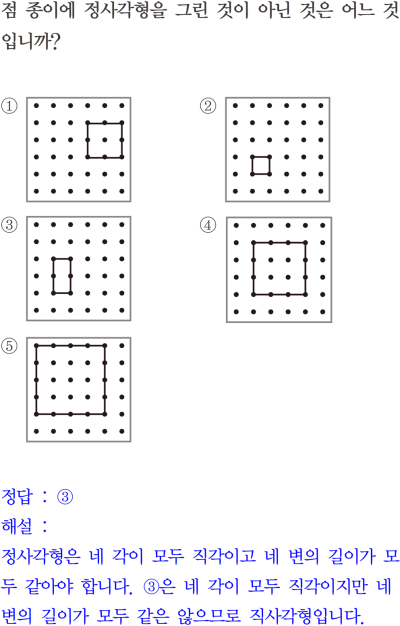 점 종이에 정사각형을 그린 것이 아닌 것은 어느 것입니까?

①

②

③

④

⑤

정답 : ③

해설 :

정사각형은 네 각이 모두 직각이고 네 변의 길이가 모두 같아야 합니다. ③은 네 각이 모두 직각이지만 네 변의 길이가 모두 같은 않으므로 직사각형입니다.